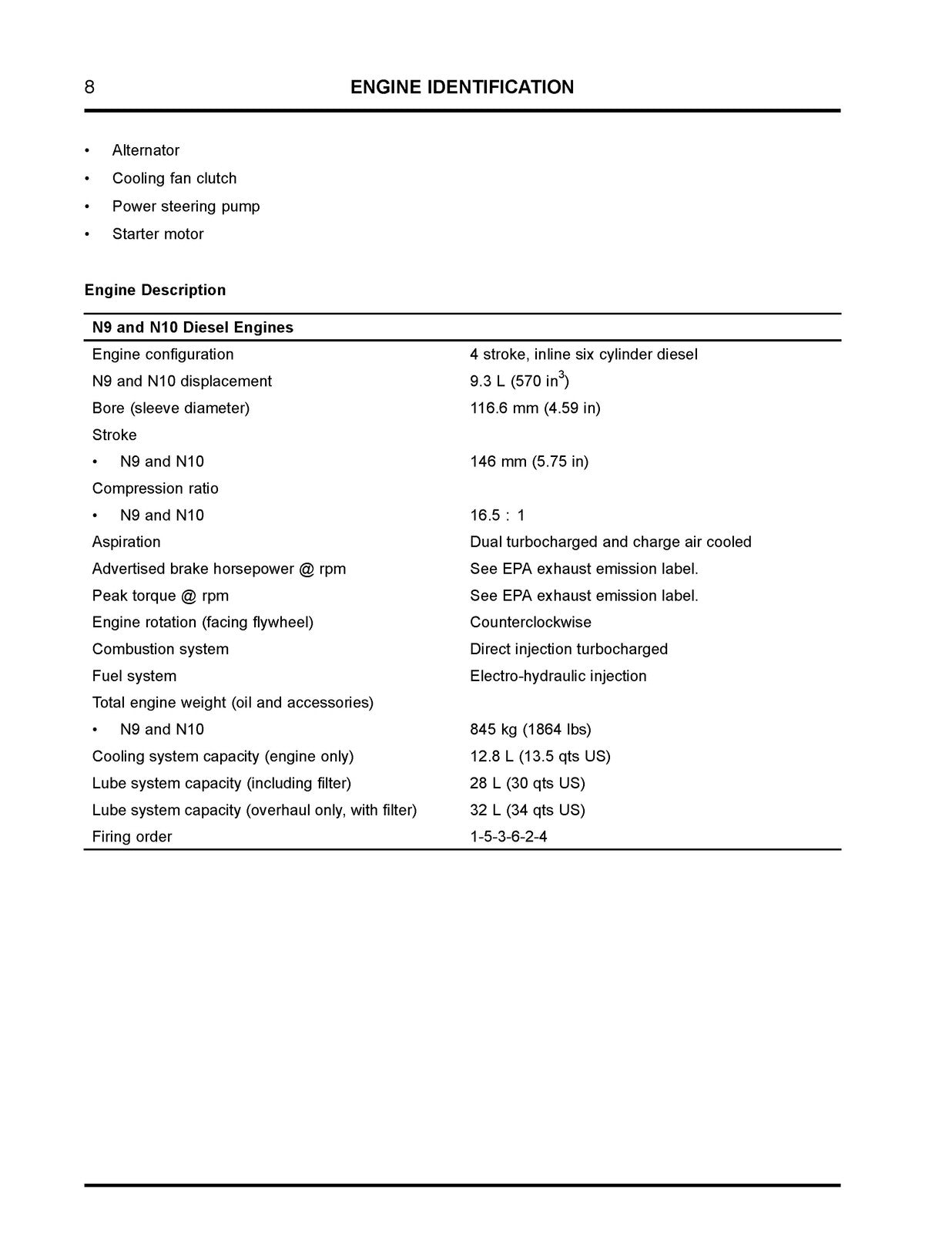 8 ENGINE IDENTIFICATION

• Alternator
• Cooling fan clutch
• Power steering pump
• Starter motor

Engine Description

| N9 and N10 Diesel Engines | |
|---|---|
| Engine configuration | 4 stroke, inline six cylinder diesel |
| N9 and N10 displacement | 9.3 L (570 in$^3$) |
| Bore (sleeve diameter) | 116.6 mm (4.59 in) |
| Stroke | |
| • N9 and N10 | 146 mm (5.75 in) |
| Compression ratio | |
| • N9 and N10 | 16.5 : 1 |
| Aspiration | Dual turbocharged and charge air cooled |
| Advertised brake horsepower @ rpm | See EPA exhaust emission label. |
| Peak torque @ rpm | See EPA exhaust emission label. |
| Engine rotation (facing flywheel) | Counterclockwise |
| Combustion system | Direct injection turbocharged |
| Fuel system | Electro-hydraulic injection |
| Total engine weight (oil and accessories) | |
| • N9 and N10 | 845 kg (1864 lbs) |
| Cooling system capacity (engine only) | 12.8 L (13.5 qts US) |
| Lube system capacity (including filter) | 28 L (30 qts US) |
| Lube system capacity (overhaul only, with filter) | 32 L (34 qts US) |
| Firing order | 1-5-3-6-2-4 |